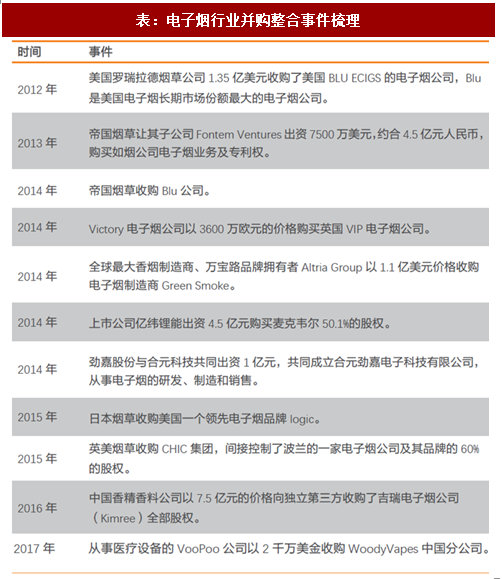 表：电子烟行业并购整合事件梳理

| 时间 | 事件 |
|---|---|
| 2012 年 | 美国罗瑞拉德烟草公司 1.35 亿美元收购了美国 BLU ECIGS 的电子烟公司，Blu 是美国电子烟长期市场份额最大的电子烟公司。 |
| 2013 年 | 帝国烟草让其子公司 Fontem Ventures 出资 7500 万美元，约合 4.5 亿元人民币，购买如烟公司电子烟业务及专利权。 |
| 2014 年 | 帝国烟草收购 Blu 公司。 |
| 2014 年 | Victory 电子烟公司以 3600 万欧元的价格购买英国 VIP 电子烟公司。 |
| 2014 年 | 全球最大香烟制造商、万宝路品牌拥有者 Altria Group 以 1.1 亿美元价格收购电子烟制造商 Green Smoke。 |
| 2014 年 | 上市公司亿纬锂能出资 4.5 亿元购买麦克韦尔 50.1%的股权。 |
| 2014 年 | 劲嘉股份与合元科技共同出资 1 亿元，共同成立合元劲嘉电子科技有限公司，从事电子烟的研发、制造和销售。 |
| 2015 年 | 日本烟草收购美国一个领先电子烟品牌 logic。 |
| 2015 年 | 英美烟草收购 CHIC 集团，间接控制了波兰的一家电子烟公司及其品牌的 60%的股权。 |
| 2016 年 | 中国香精香料公司以 7.5 亿元的价格向独立第三方收购了吉瑞电子烟公司（Kimree）全部股权。 |
| 2017 年 | 从事医疗设备的 VooPoo 公司以 2 千万美金收购 WoodyVapes 中国分公司。 |